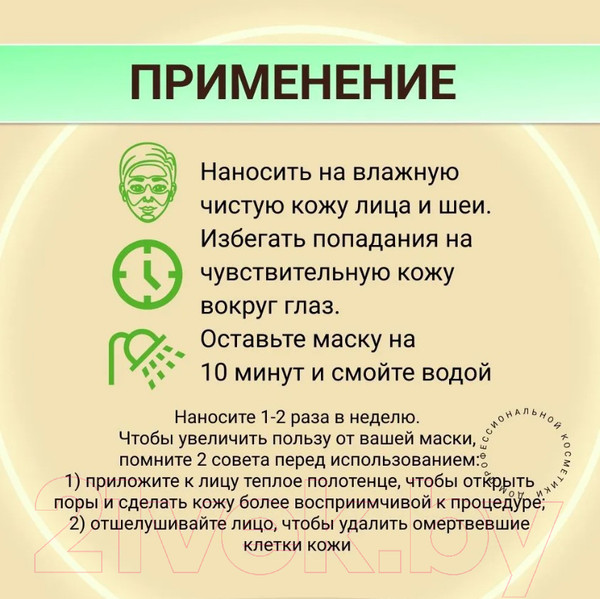 ПРИМЕНЕНИЕ

Наносить на влажную чистую кожу лица и шеи. Избегать попадания на чувствительную кожу вокруг глаз. Оставьте маску на 10 минут и смойте водой

Наносите 1-2 раза в неделю.
Чтобы увеличить пользу от вашей маски, помните 2 совета перед использованием:
1) приложите к лицу теплое полотенце, чтобы открыть поры и сделать кожу более восприимчивой к процедуре;
2) отшелушивайте лицо, чтобы удалить омертвевшие клетки кожи

ДОМ ПРОФЕССИОНАЛЬНОЙ КОСМЕТИКИ

21vek.by